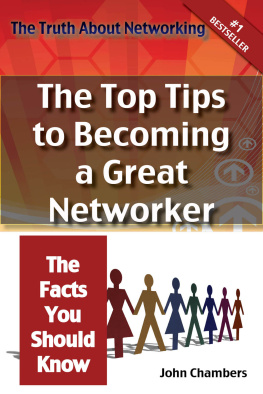 The Truth About Networking

#1 BESTSELLER

The Top Tips to Becoming a Great Networker

The Facts You Should Know

John Chambers